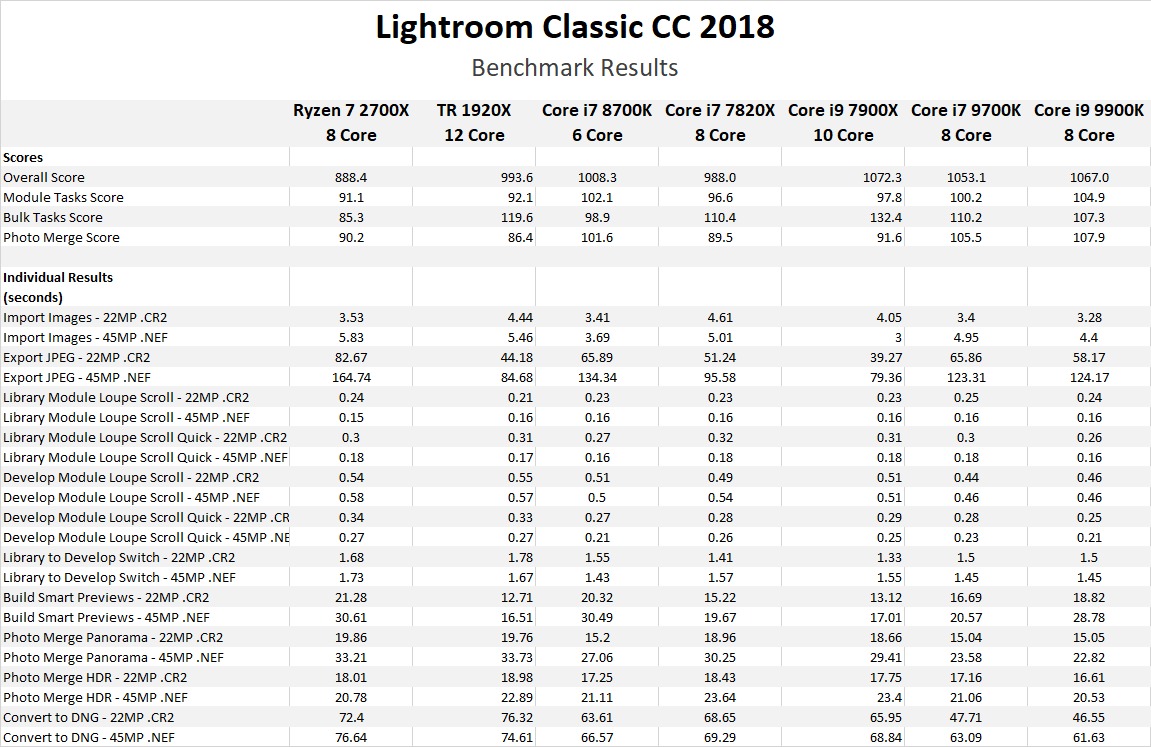 Lightroom Classic CC 2018

Benchmark Results

| | Ryzen 7 2700X 8 Core | TR 1920X 12 Core | Core i7 8700K 6 Core | Core i7 7820X 8 Core | Core i9 7900X 10 Core | Core i7 9700K 8 Core | Core i9 9900K 8 Core |
|---|---|---|---|---|---|---|---|
| **Scores** | | | | | | | |
| Overall Score | 888.4 | 993.6 | 1008.3 | 988.0 | 1072.3 | 1053.1 | 1067.0 |
| Module Tasks Score | 91.1 | 92.1 | 102.1 | 96.6 | 97.8 | 100.2 | 104.9 |
| Bulk Tasks Score | 85.3 | 119.6 | 98.9 | 110.4 | 132.4 | 110.2 | 107.3 |
| Photo Merge Score | 90.2 | 86.4 | 101.6 | 89.5 | 91.6 | 105.5 | 107.9 |
| | | | | | | | |
| **Individual Results (seconds)** | | | | | | | |
| Import Images - 22MP .CR2 | 3.53 | 4.44 | 3.41 | 4.61 | 4.05 | 3.4 | 3.28 |
| Import Images - 45MP .NEF | 5.83 | 5.46 | 3.69 | 5.01 | 3 | 4.95 | 4.4 |
| Export JPEG - 22MP .CR2 | 82.67 | 44.18 | 65.89 | 51.24 | 39.27 | 65.86 | 58.17 |
| Export JPEG - 45MP .NEF | 164.74 | 84.68 | 134.34 | 95.58 | 79.36 | 123.31 | 124.17 |
| Library Module Loupe Scroll - 22MP .CR2 | 0.24 | 0.21 | 0.23 | 0.23 | 0.23 | 0.25 | 0.24 |
| Library Module Loupe Scroll - 45MP .NEF | 0.15 | 0.16 | 0.16 | 0.16 | 0.16 | 0.16 | 0.16 |
| Library Module Loupe Scroll Quick - 22MP .CR2 | 0.3 | 0.31 | 0.27 | 0.32 | 0.31 | 0.3 | 0.26 |
| Library Module Loupe Scroll Quick - 45MP .NEF | 0.18 | 0.17 | 0.16 | 0.18 | 0.18 | 0.18 | 0.16 |
| Develop Module Loupe Scroll - 22MP .CR2 | 0.54 | 0.55 | 0.51 | 0.49 | 0.51 | 0.44 | 0.46 |
| Develop Module Loupe Scroll - 45MP .NEF | 0.58 | 0.57 | 0.5 | 0.54 | 0.51 | 0.46 | 0.46 |
| Develop Module Loupe Scroll Quick - 22MP .CR | 0.34 | 0.33 | 0.27 | 0.28 | 0.29 | 0.28 | 0.25 |
| Develop Module Loupe Scroll Quick - 45MP .NE | 0.27 | 0.27 | 0.21 | 0.26 | 0.25 | 0.23 | 0.21 |
| Library to Develop Switch - 22MP .CR2 | 1.68 | 1.78 | 1.55 | 1.41 | 1.33 | 1.5 | 1.5 |
| Library to Develop Switch - 45MP .NEF | 1.73 | 1.67 | 1.43 | 1.57 | 1.55 | 1.45 | 1.45 |
| Build Smart Previews - 22MP .CR2 | 21.28 | 12.71 | 20.32 | 15.22 | 13.12 | 16.69 | 18.82 |
| Build Smart Previews - 45MP .NEF | 30.61 | 16.51 | 30.49 | 19.67 | 17.01 | 20.57 | 28.78 |
| Photo Merge Panorama - 22MP .CR2 | 19.86 | 19.76 | 15.2 | 18.96 | 18.66 | 15.04 | 15.05 |
| Photo Merge Panorama - 45MP .NEF | 33.21 | 33.73 | 27.06 | 30.25 | 29.41 | 23.58 | 22.82 |
| Photo Merge HDR - 22MP .CR2 | 18.01 | 18.98 | 17.25 | 18.43 | 17.75 | 17.16 | 16.61 |
| Photo Merge HDR - 45MP .NEF | 20.78 | 22.89 | 21.11 | 23.64 | 23.4 | 21.06 | 20.53 |
| Convert to DNG - 22MP .CR2 | 72.4 | 76.32 | 63.61 | 68.65 | 65.95 | 47.71 | 46.55 |
| Convert to DNG - 45MP .NEF | 76.64 | 74.61 | 66.57 | 69.29 | 68.84 | 63.09 | 61.63 |